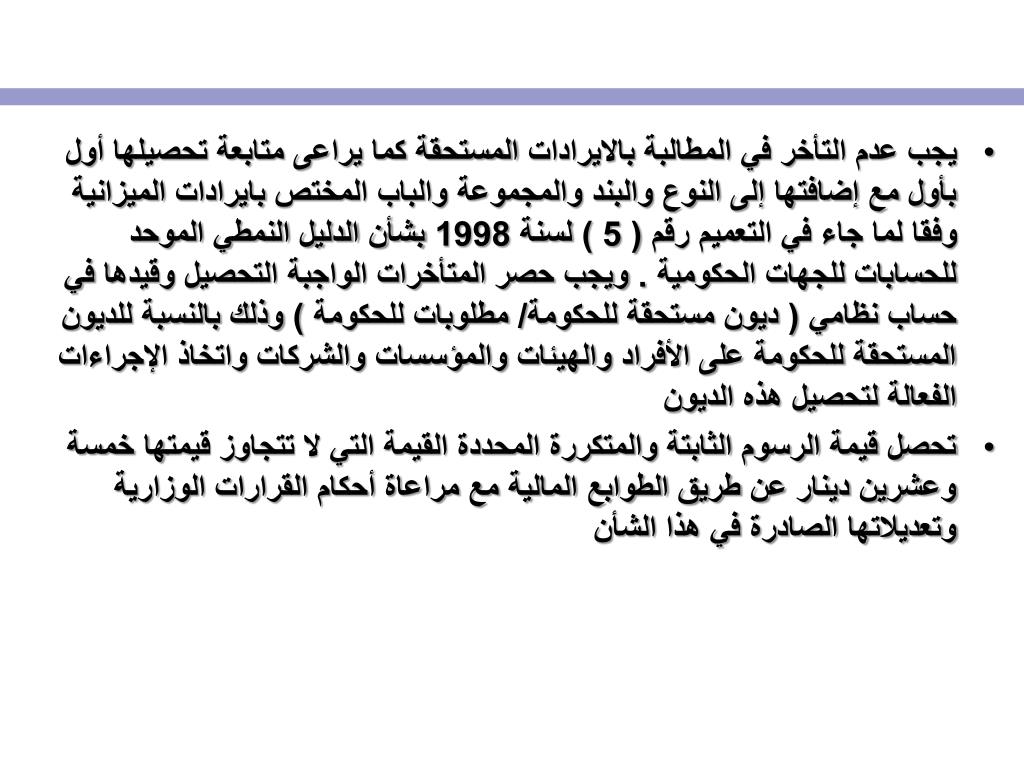 • يجب عدم التأخر في المطالبة بالايرادات المستحقة كما يراعى متابعة تحصيلها أول بأول مع إضافتها إلى النوع والبند والمجموعة والباب المختص بايرادات الميزانية وفقا لما جاء في التعميم رقم ( 5 ) لسنة 1998 بشأن الدليل النمطي الموحد للحسابات للجهات الحكومية . ويجب حصر المتأخرات الواجبة التحصيل وقيدها في حساب نظامي ( ديون مستحقة للحكومة/ مطلوبات للحكومة ) وذلك بالنسبة للديون المستحقة للحكومة على الأفراد والهيئات والمؤسسات والشركات واتخاذ الإجراءات الفعالة لتحصيل هذه الديون

• تحصل قيمة الرسوم الثابتة والمتكررة المحددة القيمة التي لا تتجاوز قيمتها خمسة وعشرين دينار عن طريق الطوابع المالية مع مراعاة أحكام القرارات الوزارية وتعديلاتها الصادرة في هذا الشأن